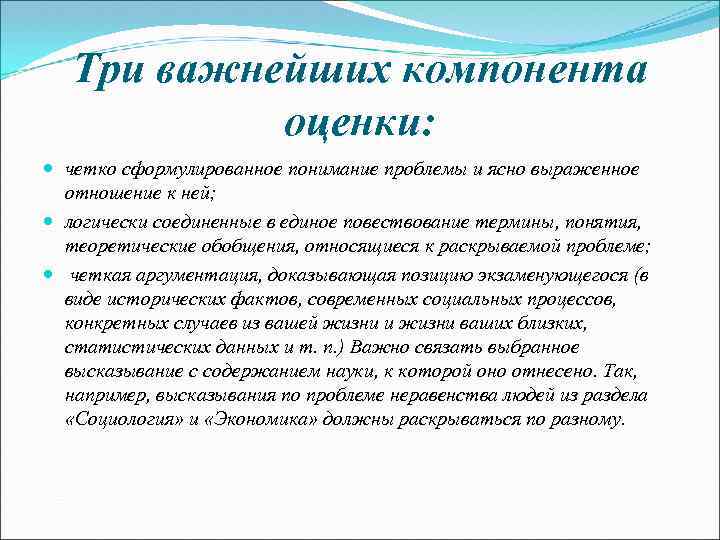 Три важнейших компонента оценки:

четко сформулированное понимание проблемы и ясно выраженное отношение к ней;

логически соединенные в единое повествование термины, понятия, теоретические обобщения, относящиеся к раскрываемой проблеме;

четкая аргументация, доказывающая позицию экзаменующегося (в виде исторических фактов, современных социальных процессов, конкретных случаев из вашей жизни и жизни ваших близких, статистических данных и т. п.) Важно связать выбранное высказывание с содержанием науки, к которой оно отнесено. Так, например, высказывания по проблеме неравенства людей из раздела «Социология» и «Экономика» должны раскрываться по разному.